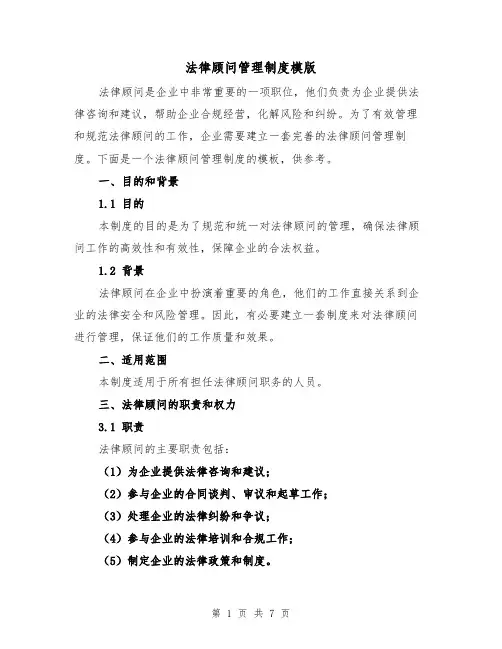 法律顾问管理制度模版

法律顾问是企业中非常重要的一项职位，他们负责为企业提供法律咨询和建议，帮助企业合规经营，化解风险和纠纷。为了有效管理和规范法律顾问的工作，企业需要建立一套完善的法律顾问管理制度。下面是一个法律顾问管理制度的模板，供参考。

一、目的和背景

1.1 目的

本制度的目的是为了规范和统一对法律顾问的管理，确保法律顾问工作的高效性和有效性，保障企业的合法权益。

1.2 背景

法律顾问在企业中扮演着重要的角色，他们的工作直接关系到企业的法律安全和风险管理。因此，有必要建立一套制度来对法律顾问进行管理，保证他们的工作质量和效果。

二、适用范围

本制度适用于所有担任法律顾问职务的人员。

三、法律顾问的职责和权力

3.1 职责

法律顾问的主要职责包括：

（1）为企业提供法律咨询和建议；

（2）参与企业的合同谈判、审议和起草工作；

（3）处理企业的法律纠纷和争议；

（4）参与企业的法律培训和合规工作；

（5）制定企业的法律政策和制度。

第 1 页 共 7 页